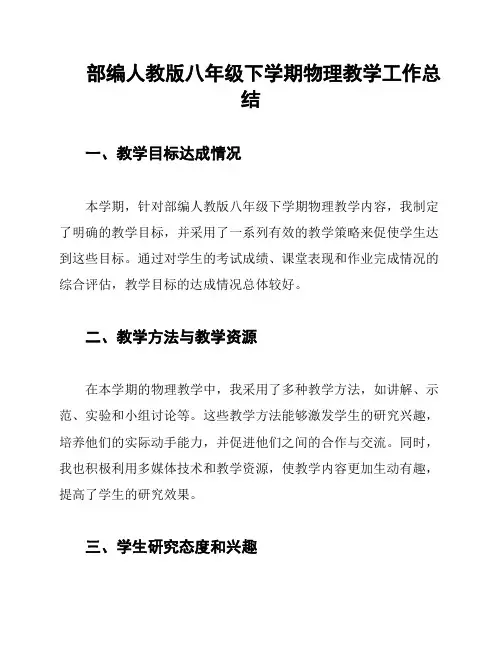 部编人教版八年级下学期物理教学工作总结

一、教学目标达成情况

本学期，针对部编人教版八年级下学期物理教学内容，我制定了明确的教学目标，并采用了一系列有效的教学策略来促使学生达到这些目标。通过对学生的考试成绩、课堂表现和作业完成情况的综合评估，教学目标的达成情况总体较好。

二、教学方法与教学资源

在本学期的物理教学中，我采用了多种教学方法，如讲解、示范、实验和小组讨论等。这些教学方法能够激发学生的研究兴趣，培养他们的实际动手能力，并促进他们之间的合作与交流。同时，我也积极利用多媒体技术和教学资源，使教学内容更加生动有趣，提高了学生的研究效果。

三、学生研究态度和兴趣